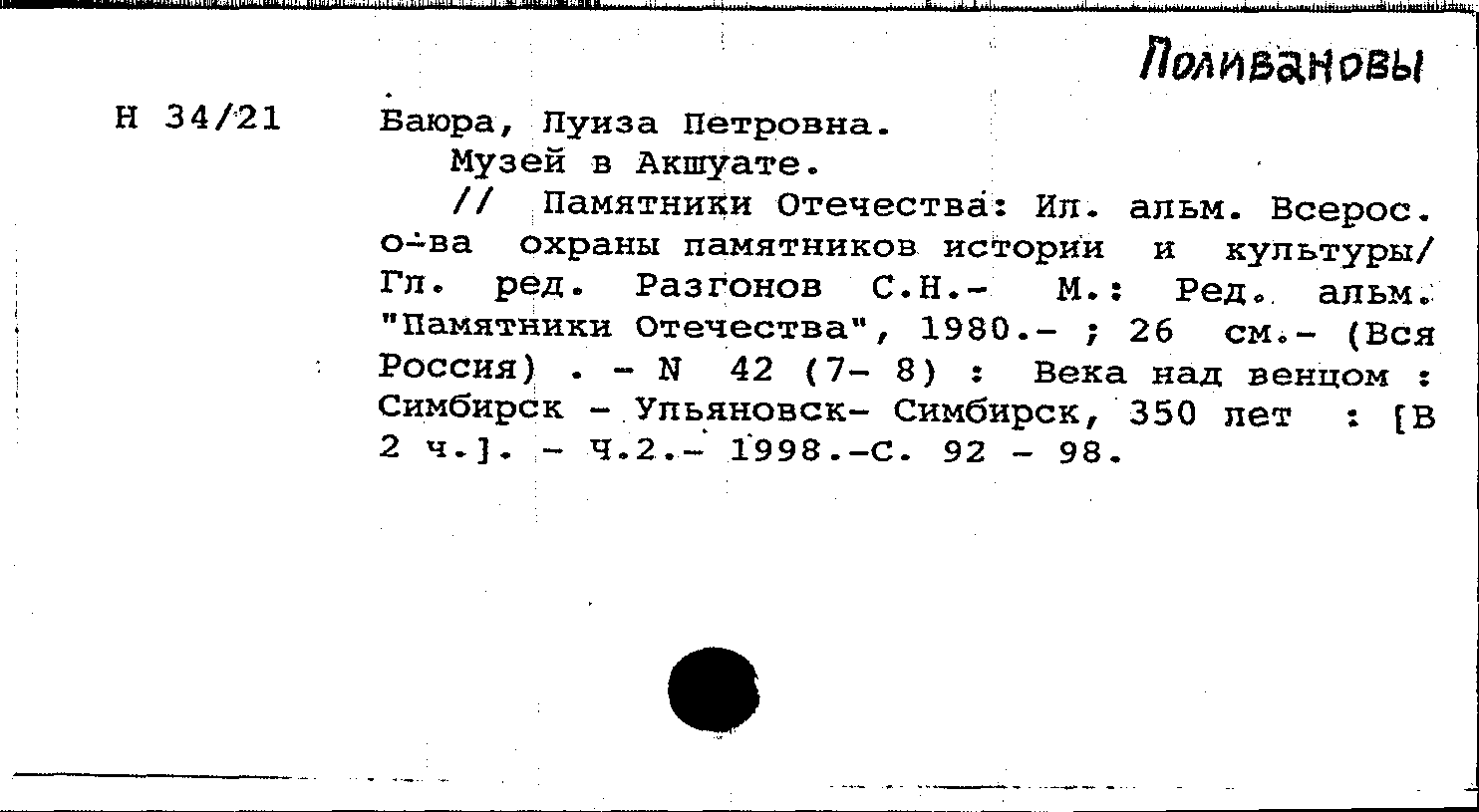 Поливановы

Н 34/21

Баюра, Луиза Петровна.
Музей в Акшуате.
// Памятники Отечества: Ил. альм. Всерос. о-ва охраны памятников истории и культуры/ Гл. ред. Разгонов С.Н.- М.: Ред. альм. "Памятники Отечества", 1980.- ; 26 см.- (Вся Россия) . - N 42 (7- 8) : Века над венцом : Симбирск - Ульяновск- Симбирск, 350 лет : [В 2 ч.]. - Ч.2.- 1998.-С. 92 - 98.